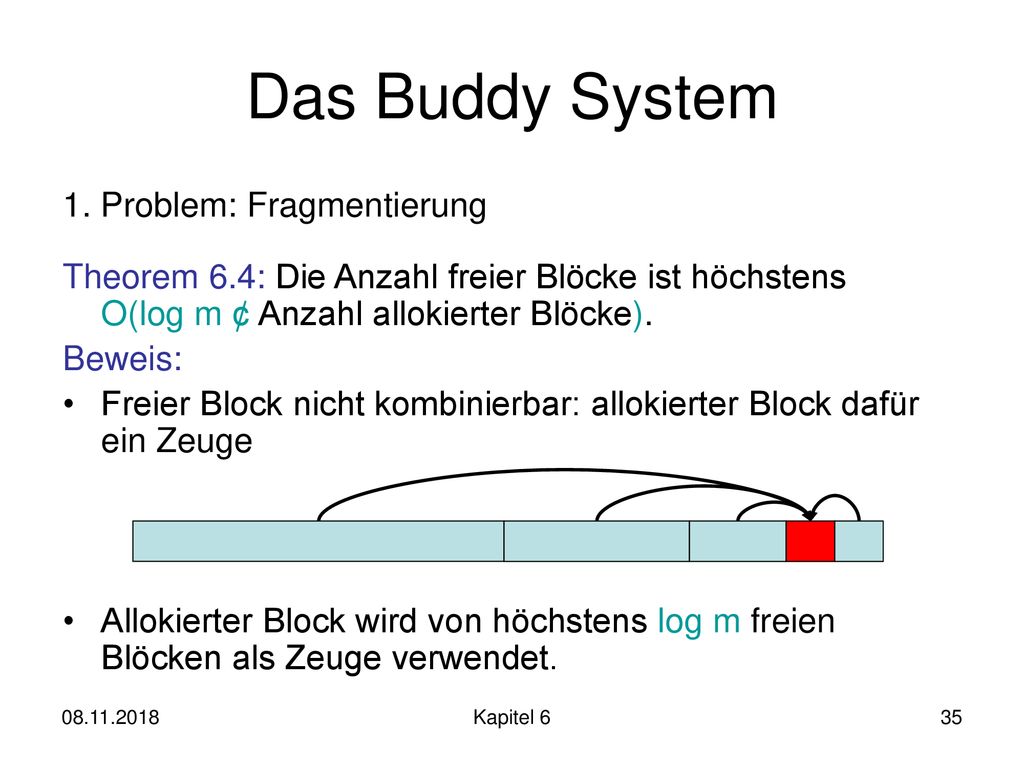 Das Buddy System

1. Problem: Fragmentierung

Theorem 6.4: Die Anzahl freier Blöcke ist höchstens O(log m ¢ Anzahl allokierter Blöcke).

Beweis:

• Freier Block nicht kombinierbar: allokierter Block dafür ein Zeuge

• Allokierter Block wird von höchstens log m freien Blöcken als Zeuge verwendet.

08.11.2018

Kapitel 6

35